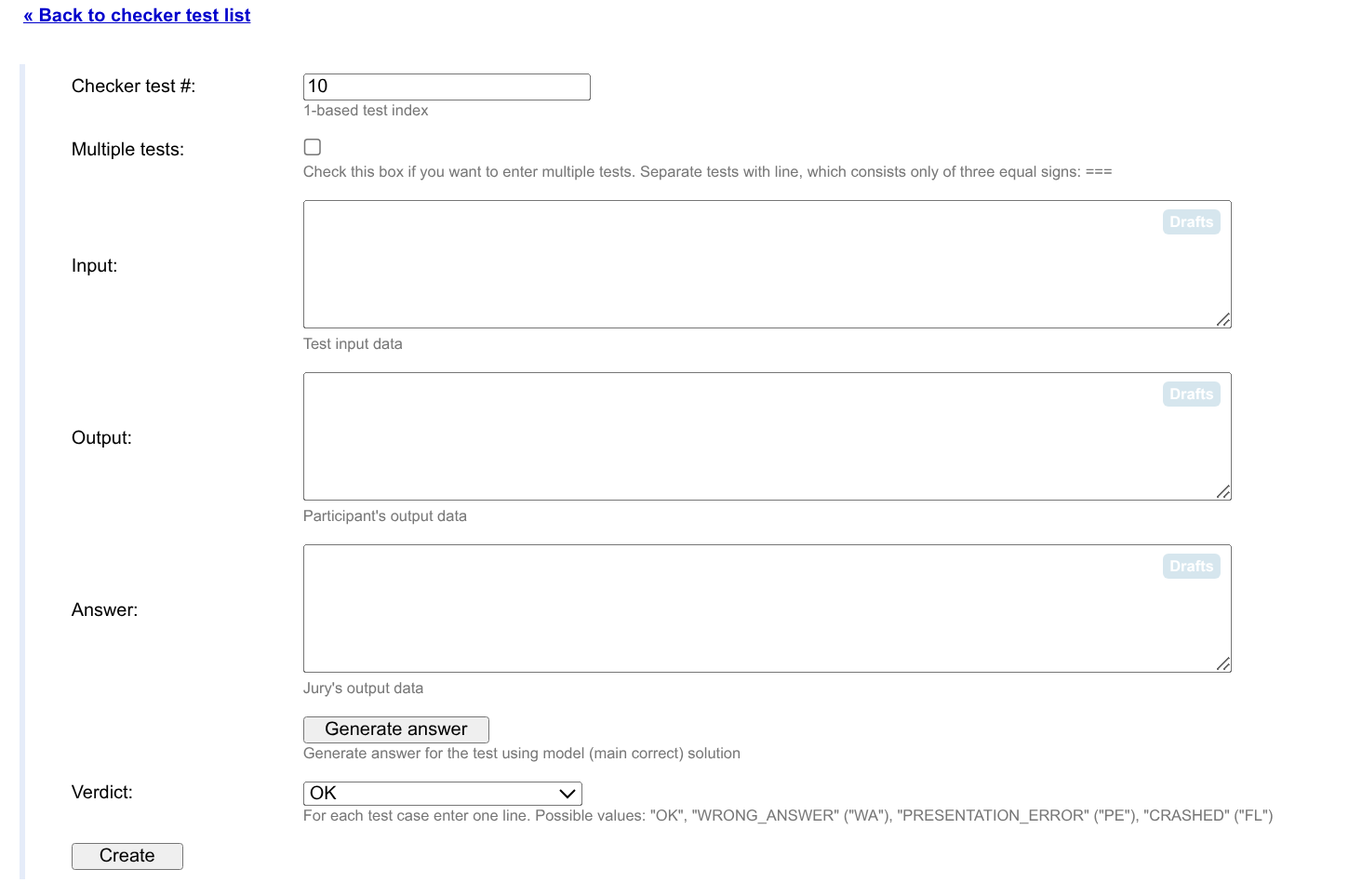 « Back to checker test list

Checker test #: 10
1-based test index

Multiple tests:
Check this box if you want to enter multiple tests. Separate tests with line, which consists only of three equal signs: ===

Input:
Drafts
Test input data

Output:
Drafts
Participant's output data

Answer:
Drafts
Jury's output data

Generate answer
Generate answer for the test using model (main correct) solution

Verdict: OK
For each test case enter one line. Possible values: "OK", "WRONG_ANSWER" ("WA"), "PRESENTATION_ERROR" ("PE"), "CRASHED" ("FL")

Create